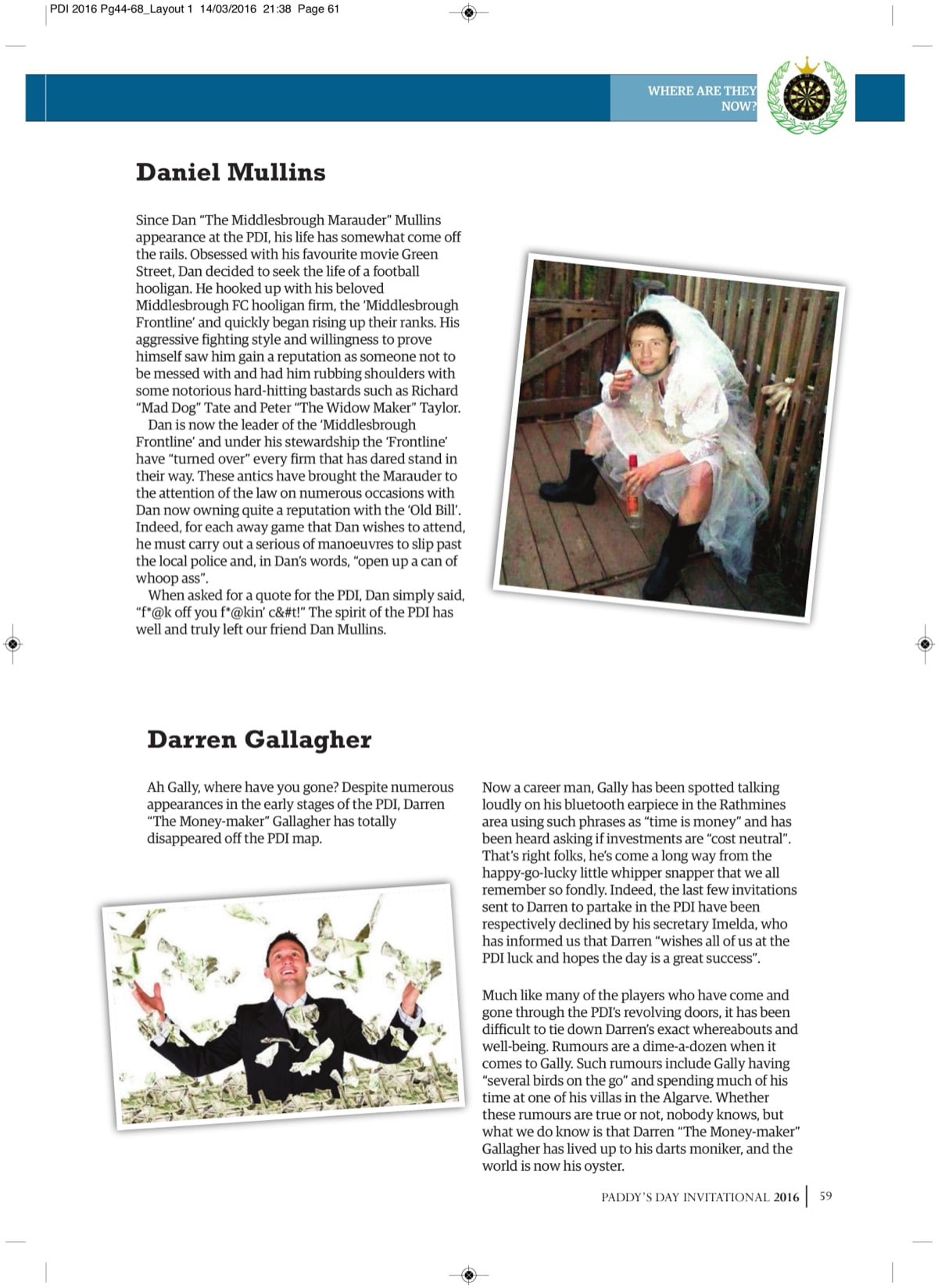 PDI 2016 Pg44-68_Layout 1 14/03/2016 21:38 Page 61

WHERE ARE THEY NOW?

Daniel Mullins

Since Dan "The Middlesbrough Marauder" Mullins appearance at the PDI, his life has somewhat come off the rails. Obsessed with his favourite movie Green Street, Dan decided to seek the life of a football hooligan. He hooked up with his beloved Middlesbrough FC hooligan firm, the 'Middlesbrough Frontline' and quickly began rising up their ranks. His aggressive fighting style and willingness to prove himself saw him gain a reputation as someone not to be messed with and had him rubbing shoulders with some notorious hard-hitting bastards such as Richard "Mad Dog" Tate and Peter "The Widow Maker" Taylor.

Dan is now the leader of the 'Middlesbrough Frontline' and under his stewardship the 'Frontline' have "turned over" every firm that has dared stand in their way. These antics have brought the Marauder to the attention of the law on numerous occasions with Dan now owning quite a reputation with the 'Old Bill'. Indeed, for each away game that Dan wishes to attend, he must carry out a serious of manoeuvres to slip past the local police and, in Dan's words, "open up a can of whoop ass".

When asked for a quote for the PDI, Dan simply said, "f*@k off you f*@kin' c&#t!" The spirit of the PDI has well and truly left our friend Dan Mullins.

Darren Gallagher

Ah Gally, where have you gone? Despite numerous appearances in the early stages of the PDI, Darren "The Money-maker" Gallagher has totally disappeared off the PDI map.

Now a career man, Gally has been spotted talking loudly on his bluetooth earpiece in the Rathmines area using such phrases as "time is money" and has been heard asking if investments are "cost neutral". That's right folks, he's come a long way from the happy-go-lucky little whipper snapper that we all remember so fondly. Indeed, the last few invitations sent to Darren to partake in the PDI have been respectively declined by his secretary Imelda, who has informed us that Darren "wishes all of us at the PDI luck and hopes the day is a great success".

Much like many of the players who have come and gone through the PDI's revolving doors, it has been difficult to tie down Darren's exact whereabouts and well-being. Rumours are a dime-a-dozen when it comes to Gally. Such rumours include Gally having "several birds on the go" and spending much of his time at one of his villas in the Algarve. Whether these rumours are true or not, nobody knows, but what we do know is that Darren "The Money-maker" Gallagher has lived up to his darts moniker, and the world is now his oyster.

PADDY'S DAY INVITATIONAL 2016 | 59